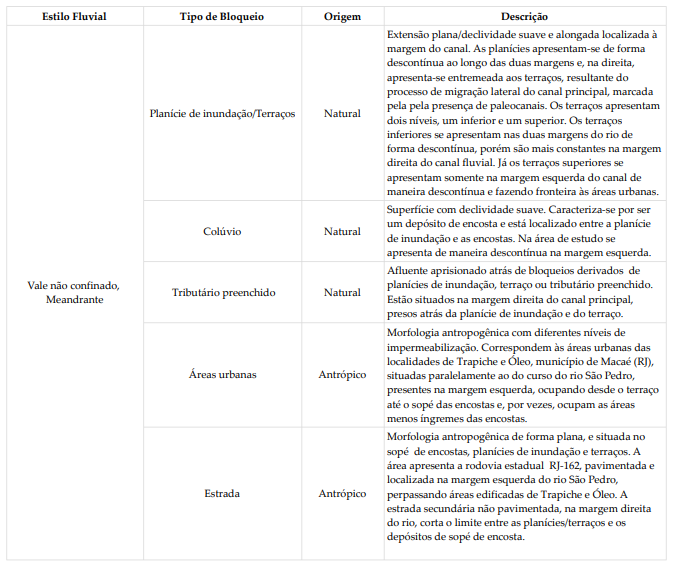 | Estilo Fluvial | Tipo de Bloqueio | Origem | Descrição |
|---|---|---|---|
| Vale não confinado, Meandrante | Planície de inundação/Terraços | Natural | Extensão plana/declividade suave e alongada localizada à margem do canal. As planícies apresentam-se de forma descontínua ao longo das duas margens e, na direita, apresenta-se entremeada aos terraços, resultante do processo de migração lateral do canal principal, marcada pela pela presença de paleocanais. Os terraços apresentam dois níveis, um inferior e um superior. Os terraços inferiores se apresentam nas duas margens do rio de forma descontínua, porém são mais constantes na margem direita do canal fluvial. Já os terraços superiores se apresentam somente na margem esquerda do canal de maneira descontínua e fazendo fronteira às áreas urbanas. |
| | Colúvio | Natural | Superfície com declividade suave. Caracteriza-se por ser um depósito de encosta e está localizado entre a planície de inundação e as encostas. Na área de estudo se apresenta de maneira descontínua na margem esquerda. |
| | Tributário preenchido | Natural | Afluente aprisionado atrás de bloqueios derivados de planícies de inundação, terraço ou tributário preenchido. Estão situados na margem direita do canal principal, presos atrás da planície de inundação e do terraço. |
| | Áreas urbanas | Antrópico | Morfologia antropogênica com diferentes níveis de impermeabilização. Correspondem às áreas urbanas das localidades de Trapiche e Óleo, município de Macaé (RJ), situadas paralelamente ao do curso do rio São Pedro, presentes na margem esquerda, ocupando desde o terraço até o sopé das encostas e, por vezes, ocupam as áreas menos íngremes das encostas. |
| | Estrada | Antrópico | Morfologia antropogênica de forma plana, e situada no sopé de encostas, planícies de inundação e terraços. A área apresenta a rodovia estadual RJ-162, pavimentada e localizada na margem esquerda do rio São Pedro, perpassando áreas edificadas de Trapiche e Óleo. A estrada secundária não pavimentada, na margem direita do rio, corta o limite entre as planícies/terraços e os depósitos de sopé de encosta. |